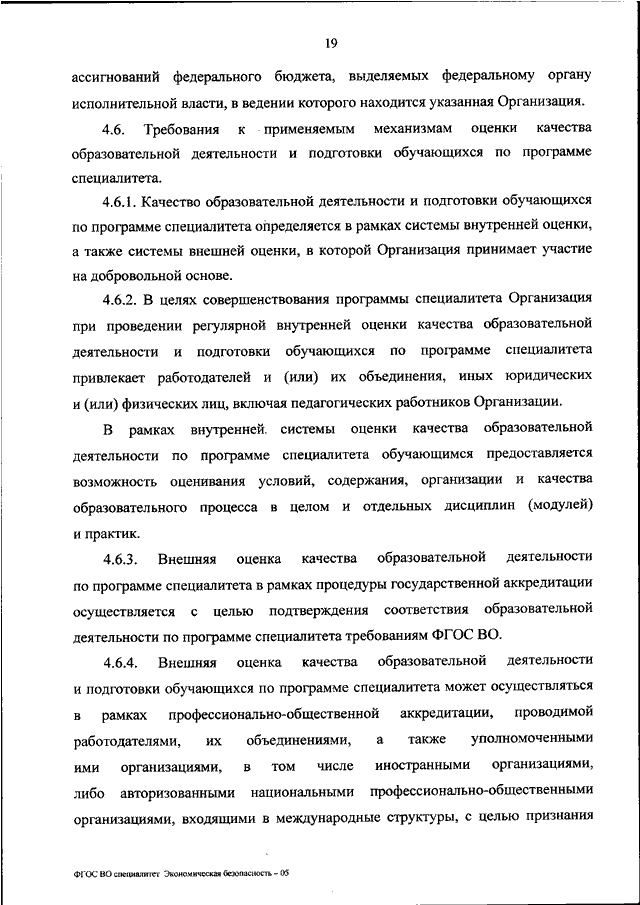 19

ассигнований федерального бюджета, выделяемых федеральному органу исполнительной власти, в ведении которого находится указанная Организация.

4.6. Требования к применяемым механизмам оценки качества образовательной деятельности и подготовки обучающихся по программе специалитета.

4.6.1. Качество образовательной деятельности и подготовки обучающихся по программе специалитета определяется в рамках системы внутренней оценки, а также системы внешней оценки, в которой Организация принимает участие на добровольной основе.

4.6.2. В целях совершенствования программы специалитета Организация при проведении регулярной внутренней оценки качества образовательной деятельности и подготовки обучающихся по программе специалитета привлекает работодателей и (или) их объединения, иных юридических и (или) физических лиц, включая педагогических работников Организации.

В рамках внутренней системы оценки качества образовательной деятельности по программе специалитета обучающимся предоставляется возможность оценивания условий, содержания, организации и качества образовательного процесса в целом и отдельных дисциплин (модулей) и практик.

4.6.3. Внешняя оценка качества образовательной деятельности по программе специалитета в рамках процедуры государственной аккредитации осуществляется с целью подтверждения соответствия образовательной деятельности по программе специалитета требованиям ФГОС ВО.

4.6.4. Внешняя оценка качества образовательной деятельности и подготовки обучающихся по программе специалитета может осуществляться в рамках профессионально-общественной аккредитации, проводимой работодателями, их объединениями, а также уполномоченными ими организациями, в том числе иностранными организациями, либо авторизованными национальными профессионально-общественными организациями, входящими в международные структуры, с целью признания

ФГОС ВО специалитет Экономическая безопасность – 05